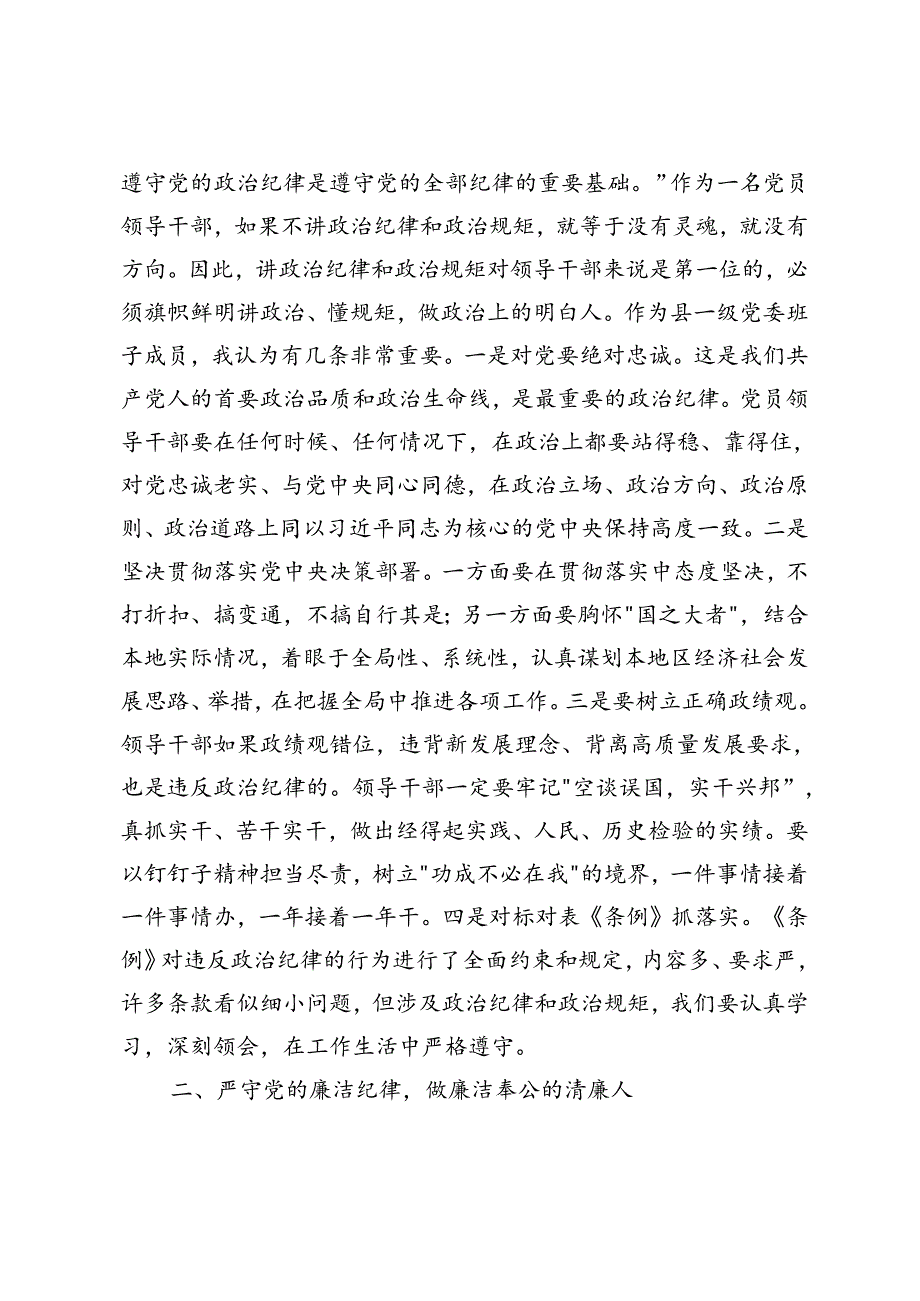 遵守党的政治纪律是遵守党的全部纪律的重要基础。”作为一名党员领导干部，如果不讲政治纪律和政治规矩，就等于没有灵魂，就没有方向。因此，讲政治纪律和政治规矩对领导干部来说是第一位的，必须旗帜鲜明讲政治、懂规矩，做政治上的明白人。作为县一级党委班子成员，我认为有几条非常重要。一是对党要绝对忠诚。这是我们共产党人的首要政治品质和政治生命线，是最重要的政治纪律。党员领导干部要在任何时候、任何情况下，在政治上都要站得稳、靠得住，对党忠诚老实、与党中央同心同德，在政治立场、政治方向、政治原则、政治道路上同以习近平同志为核心的党中央保持高度一致。二是坚决贯彻落实党中央决策部署。一方面要在贯彻落实中态度坚决，不打折扣、搞变通，不搞自行其是；另一方面要胸怀"国之大者"，结合本地实际情况，着眼于全局性、系统性，认真谋划本地区经济社会发展思路、举措，在把握全局中推进各项工作。三是要树立正确政绩观。领导干部如果政绩观错位，违背新发展理念、背离高质量发展要求，也是违反政治纪律的。领导干部一定要牢记"空谈误国，实干兴邦”，真抓实干、苦干实干，做出经得起实践、人民、历史检验的实绩。要以钉钉子精神担当尽责，树立"功成不必在我"的境界，一件事情接着一件事情办，一年接着一年干。四是对标对表《条例》抓落实。《条例》对违反政治纪律的行为进行了全面约束和规定，内容多、要求严，许多条款看似细小问题，但涉及政治纪律和政治规矩，我们要认真学习，深刻领会，在工作生活中严格遵守。

二、严守党的廉洁纪律，做廉洁奉公的清廉人